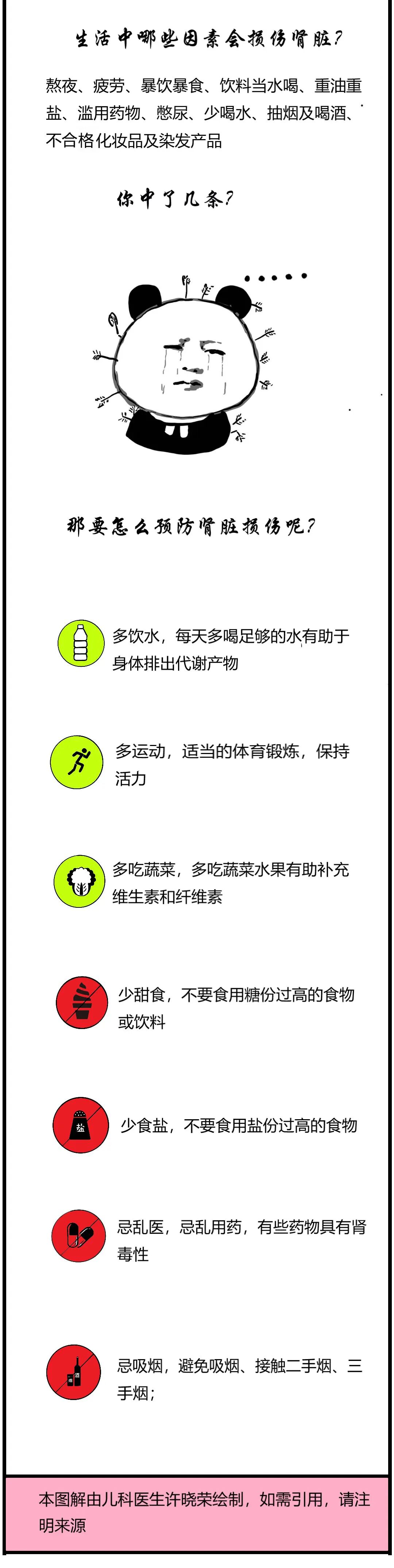 生活中哪些因素会损伤肾脏？

熬夜、疲劳、暴饮暴食、饮料当水喝、重油重盐、滥用药物、憋尿、少喝水、抽烟及喝酒、不合格化妆品及染发产品

你中了几条？

那要怎么预防肾脏损伤呢？

多饮水，每天多喝足够的水有助于身体排出代谢产物

多运动，适当的体育锻炼，保持活力

多吃蔬菜，多吃蔬菜水果有助补充维生素和纤维素

少甜食，不要食用糖份过高的食物或饮料

盐

少食盐，不要食用盐份过高的食物

忌乱医，忌乱用药，有些药物具有肾毒性

忌吸烟，避免吸烟、接触二手烟、三手烟；

本图解由儿科医生许晓荣绘制，如需引用，请注明来源